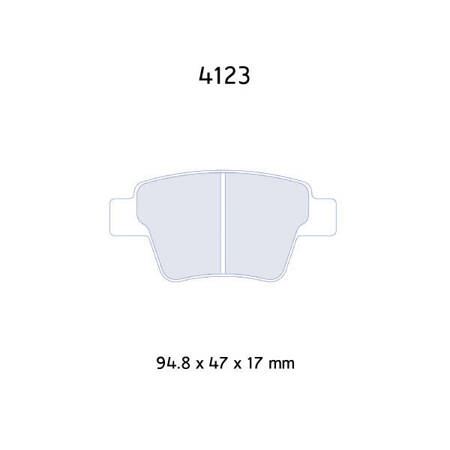 4123

94.8 x 47 x 17 mm